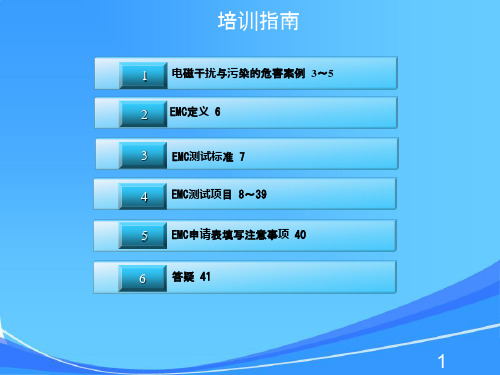 培训指南

1 电磁干扰与污染的危害案例 3～5

2 EMC定义 6

3 EMC测试标准 7

4 EMC测试项目 8～39

5 EMC申请表填写注意事项 40

6 答疑 41

1